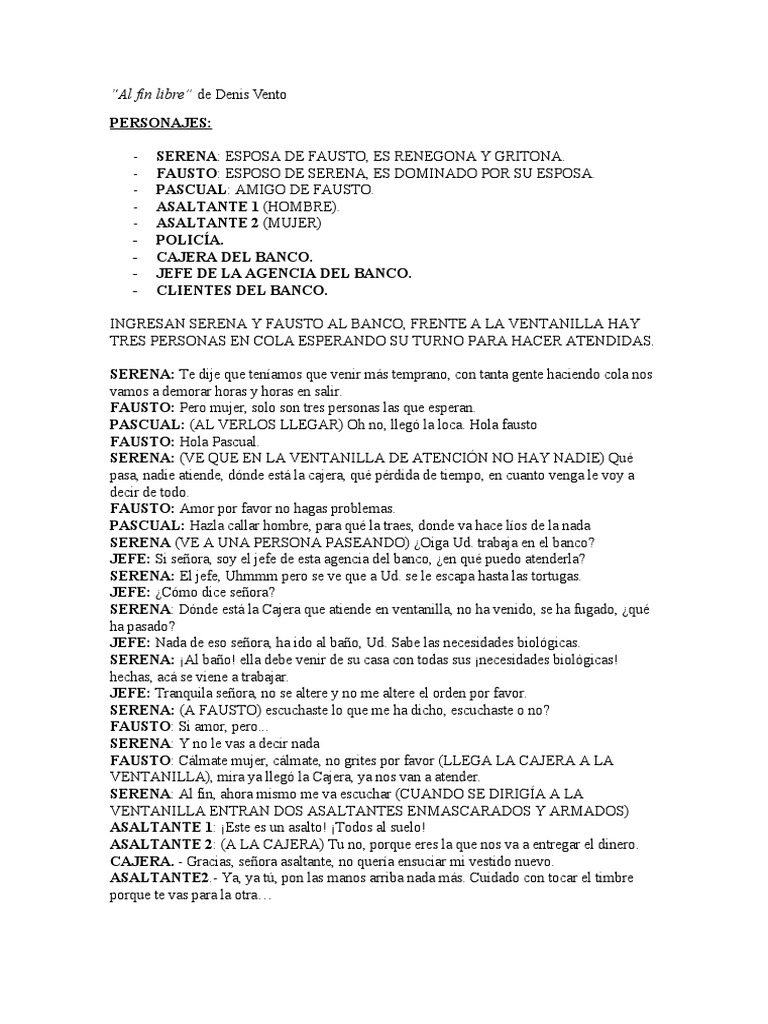 "Al fin libre" de Denis Vento

PERSONAJES:

- SERENA: ESPOSA DE FAUSTO, ES RENEGONA Y GRITONA.
- FAUSTO: ESPOSO DE SERENA, ES DOMINADO POR SU ESPOSA.
- PASCUAL: AMIGO DE FAUSTO.
- ASALTANTE 1 (HOMBRE).
- ASALTANTE 2 (MUJER)
- POLICÍA.
- CAJERA DEL BANCO.
- JEFE DE LA AGENCIA DEL BANCO.
- CLIENTES DEL BANCO.

INGRESAN SERENA Y FAUSTO AL BANCO, FRENTE A LA VENTANILLA HAY TRES PERSONAS EN COLA ESPERANDO SU TURNO PARA HACER ATENDIDAS.

SERENA: Te dije que teníamos que venir más temprano, con tanta gente haciendo cola nos vamos a demorar horas y horas en salir.
FAUSTO: Pero mujer, solo son tres personas las que esperan.
PASCUAL: (AL VERLOS LLEGAR) Oh no, llegó la loca. Hola fausto
FAUSTO: Hola Pascual.
SERENA: (VE QUE EN LA VENTANILLA DE ATENCIÓN NO HAY NADIE) Qué pasa, nadie atiende, dónde está la cajera, qué pérdida de tiempo, en cuanto venga le voy a decir de todo.
FAUSTO: Amor por favor no hagas problemas.
PASCUAL: Hazla callar hombre, para qué la traes, donde va hace líos de la nada
SERENA (VE A UNA PERSONA PASEANDO) ¿Oiga Ud. trabaja en el banco?
JEFE: Si señora, soy el jefe de esta agencia del banco, ¿en qué puedo atenderla?
SERENA: El jefe, Uhmmm pero se ve que a Ud. se le escapa hasta las tortugas.
JEFE: ¿Cómo dice señora?
SERENA: Dónde está la Cajera que atiende en ventanilla, no ha venido, se ha fugado, ¿qué ha pasado?
JEFE: Nada de eso señora, ha ido al baño, Ud. Sabe las necesidades biológicas.
SERENA: ¡Al baño! ella debe venir de su casa con todas sus ¡necesidades biológicas! hechas, acá se viene a trabajar.
JEFE: Tranquila señora, no se altere y no me altere el orden por favor.
SERENA: (A FAUSTO) escuchaste lo que me ha dicho, escuchaste o no?
FAUSTO: Si amor, pero...
SERENA: Y no le vas a decir nada
FAUSTO: Cálmate mujer, cálmate, no grites por favor (LLEGA LA CAJERA A LA VENTANILLA), mira ya llegó la Cajera, ya nos van a atender.
SERENA: Al fin, ahora mismo me va escuchar (CUANDO SE DIRIGÍA A LA VENTANILLA ENTRAN DOS ASALTANTES ENMASCARADOS Y ARMADOS)
ASALTANTE 1: ¡Este es un asalto! ¡Todos al suelo!
ASALTANTE 2: (A LA CAJERA) Tu no, porque eres la que nos va a entregar el dinero.
CAJERA. - Gracias, señora asaltante, no quería ensuciar mi vestido nuevo.
ASALTANTE2.- Ya, ya tú, pon las manos arriba nada más. Cuidado con tocar el timbre porque te vas para la otra…